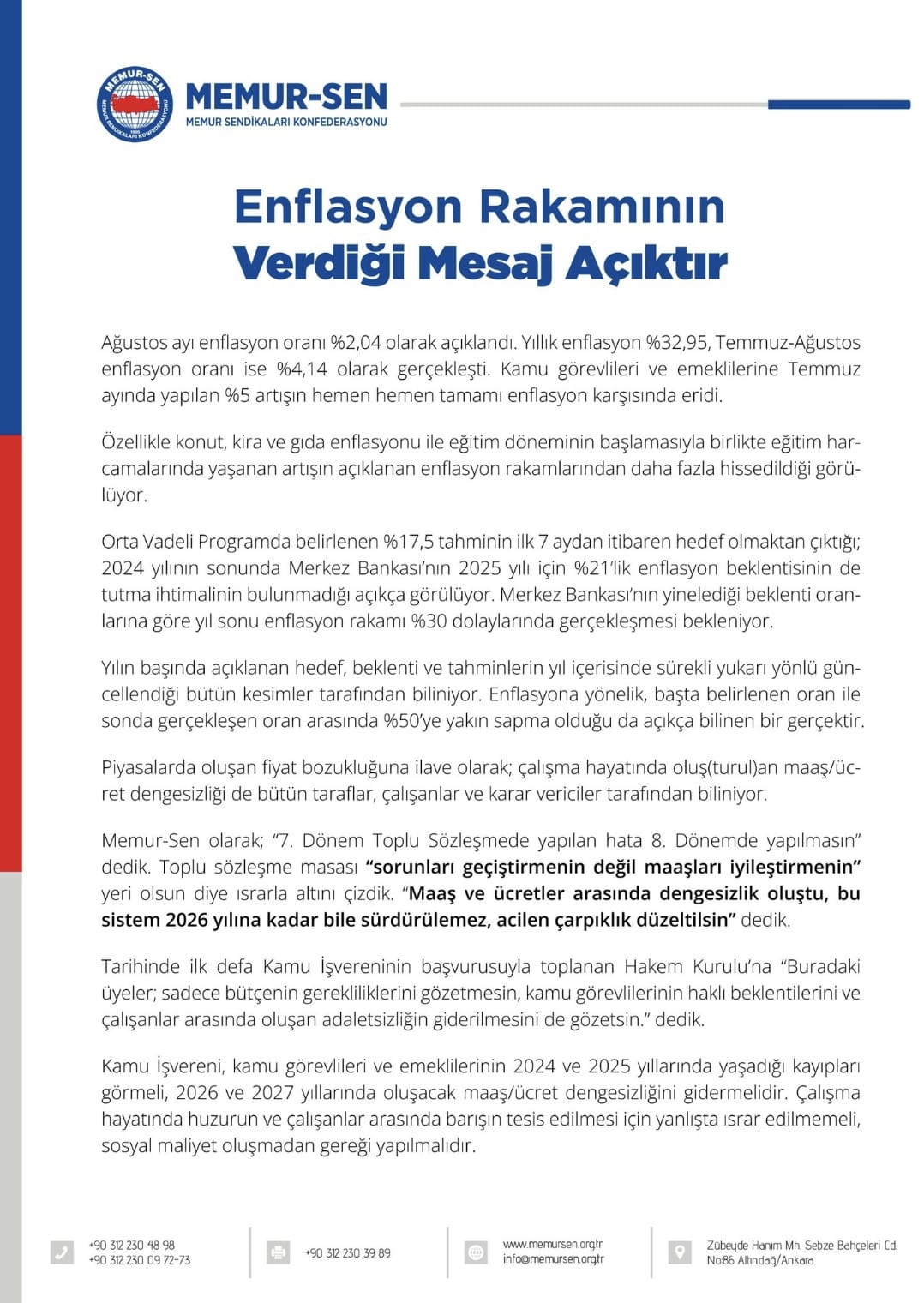 MEMUR-SEN
MEMUR SENDİKALARI KONFEDERASYONU

MEMUR-SEN
MEMUR SENDİKALARI KONFEDERASYONU

Enflasyon Rakamının Verdiği Mesaj Açıktır

Ağustos ayı enflasyon oranı %2,04 olarak açıklandı. Yıllık enflasyon %32,95, Temmuz-Ağustos enflasyon oranı ise %4,14 olarak gerçekleşti. Kamu görevlileri ve emeklilerine Temmuz ayında yapılan %5 artışın hemen hemen tamamı enflasyon karşısında eridi.

Özellikle konut, kira ve gıda enflasyonu ile eğitim döneminin başlamasıyla birlikte eğitim harcamalarında yaşanan artışın açıklanan enflasyon rakamlarından daha fazla hissedildiği görülüyor.

Orta Vadeli Programda belirlenen %17,5 tahminin ilk 7 aydan itibaren hedef olmaktan çıktığı; 2024 yılının sonunda Merkez Bankası'nın 2025 yılı için %21'lik enflasyon beklentisinin de tutma ihtimalinin bulunmadığı açıkça görülüyor. Merkez Bankası'nın yinelediği beklenti oranlarına göre yıl sonu enflasyon rakamı %30 dolaylarında gerçekleşmesi bekleniyor.

Yılın başında açıklanan hedef, beklenti ve tahminlerin yıl içerisinde sürekli yukarı yönlü güncellendiği bütün kesimler tarafından biliniyor. Enflasyona yönelik, başta belirlenen oran ile sonda gerçekleşen oran arasında %50'ye yakın sapma olduğu da açıkça bilinen bir gerçektir.

Piyasalarda oluşan fiyat bozukluğuna ilave olarak; çalışma hayatında oluş(turul)an maaş/ücret dengesizliği de bütün taraflar, çalışanlar ve karar vericiler tarafından biliniyor.

Memur-Sen olarak; "7. Dönem Toplu Sözleşmede yapılan hata 8. Dönemde yapılmasın" dedik. Toplu sözleşme masası "sorunları geçiştirmenin değil maaşları iyileştirmenin" yeri olsun diye ısrarla altını çizdik. "Maaş ve ücretler arasında dengesizlik oluştu, bu sistem 2026 yılına kadar bile sürdürülemez, acilen çarpıklık düzeltilsin" dedik.

Tarihinde ilk defa Kamu İşvereninin başvurusuyla toplanan Hakem Kurulu'na "Buradaki üyeler; sadece bütçenin gerekliliklerini gözetmesin, kamu görevlilerinin haklı beklentilerini ve çalışanlar arasında oluşan adaletsizliğin giderilmesini de gözetsin." dedik.

Kamu İşvereni, kamu görevlileri ve emeklilerinin 2024 ve 2025 yıllarında yaşadığı kayıpları görmeli, 2026 ve 2027 yıllarında oluşacak maaş/ücret dengesizliğini gidermelidir. Çalışma hayatında huzurun ve çalışanlar arasında barışın tesis edilmesi için yanlışta ısrar edilmemeli, sosyal maliyet oluşmadan gereği yapılmalıdır.

+90 312 230 48 98
+90 312 230 09 72-73

+90 312 230 39 89

www.memursen.org.tr
info@memursen.org.tr

Zübeyde Hanım Mh. Sebze Bahçeleri Cd. No:86 Altındağ/Ankara